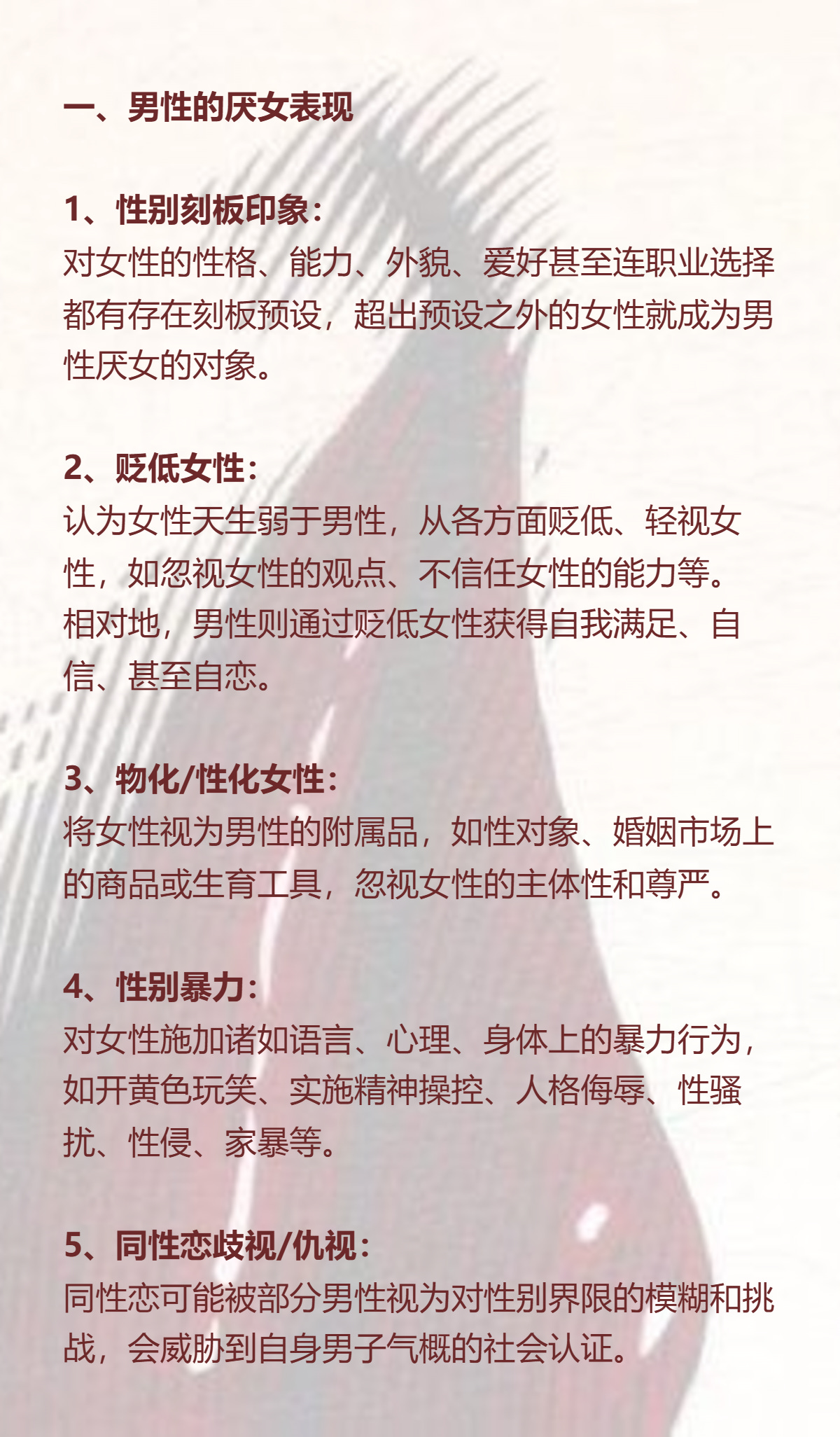 一、男性的厌女表现

1、性别刻板印象：
对女性的性格、能力、外貌、爱好甚至连职业选择都有存在刻板预设，超出预设之外的女性就成为男性厌女的对象。

2、贬低女性：
认为女性天生弱于男性，从各方面贬低、轻视女性，如忽视女性的观点、不信任女性的能力等。相对地，男性则通过贬低女性获得自我满足、自信、甚至自恋。

3、物化/性化女性：
将女性视为男性的附属品，如性对象、婚姻市场上的商品或生育工具，忽视女性的主体性和尊严。

4、性别暴力：
对女性施加诸如语言、心理、身体上的暴力行为，如开黄色玩笑、实施精神操控、人格侮辱、性骚扰、性侵、家暴等。

5、同性恋歧视/仇视：
同性恋可能被部分男性视为对性别界限的模糊和挑战，会威胁到自身男子气概的社会认证。